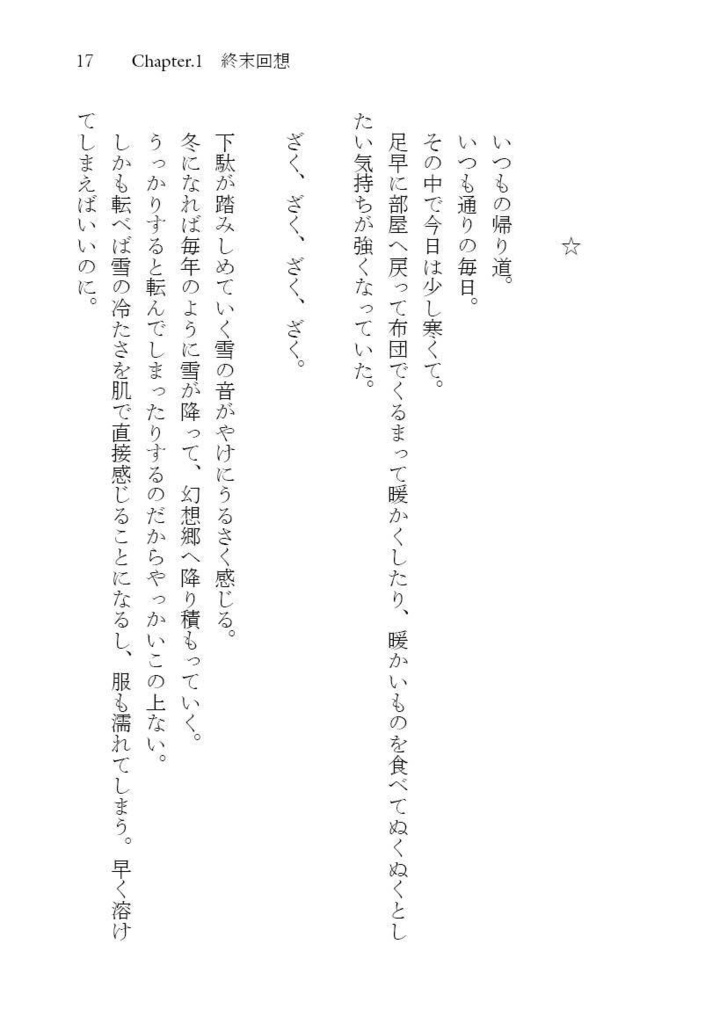 17　Chapter.1　終末回想

☆

いつもの帰り道。
いつも通りの毎日。
その中で今日は少し寒くて。
足早に部屋へ戻って布団でくるまって暖かくしたり、暖かいものを食べてぬくぬくとしたい気持ちが強くなっていた。

ざく、ざく、ざく、ざく。

下駄が踏みしめていく雪の音がやけにうるさく感じる。
冬になれば毎年のように雪が降って、幻想郷へ降り積もっていく。
うっかりすると転んでしまったりするのだからやっかいこの上ない。
しかも転べば雪の冷たさを肌で直接感じることになるし、服も濡れてしまう。早く溶けてしまえばいいのに。